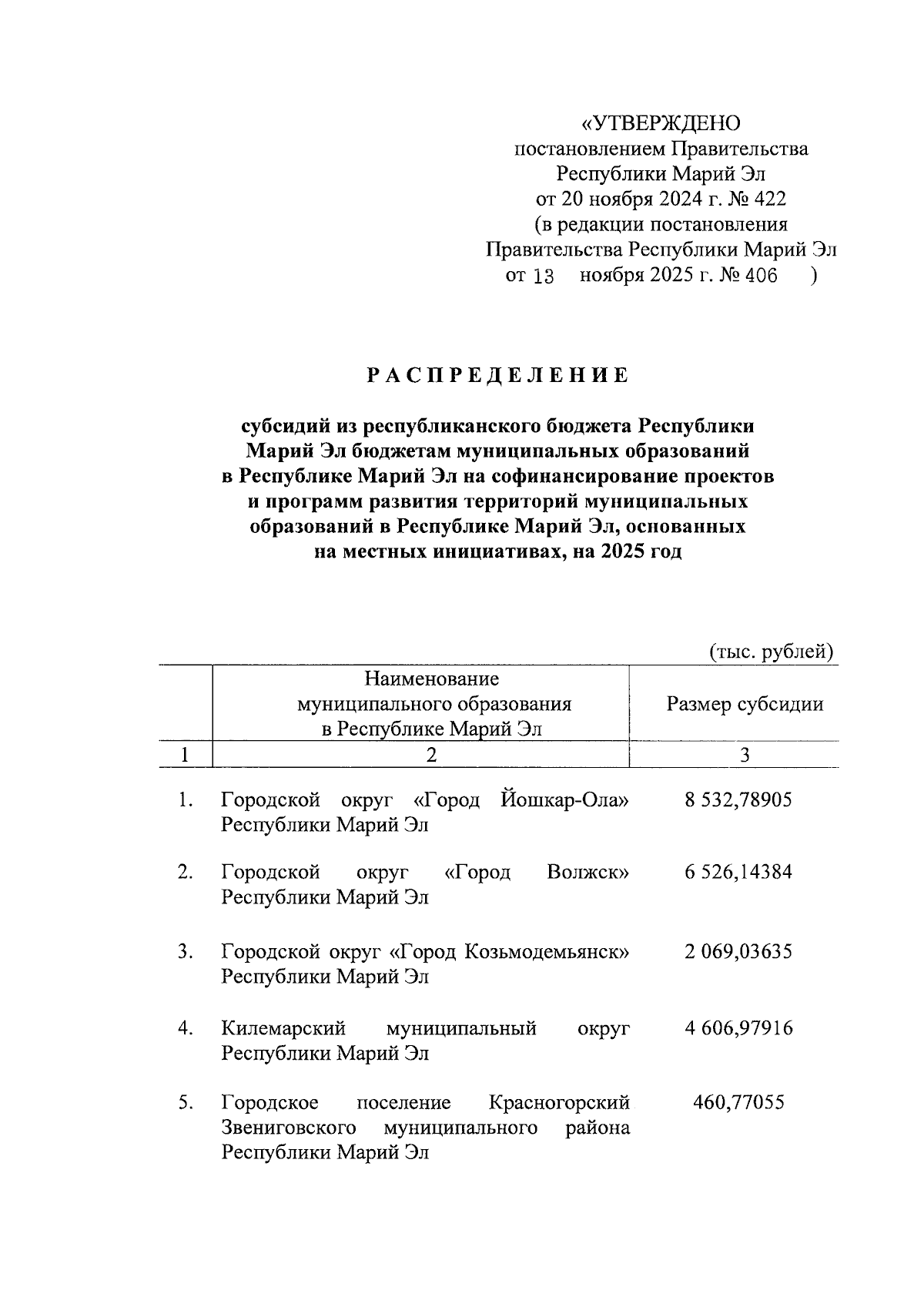 «УТВЕРЖДЕНО
постановлением Правительства
Республики Марий Эл
от 20 ноября 2024 г. № 422
(в редакции постановления
Правительства Республики Марий Эл
от 13 ноября 2025 г. № 406 )

РАСПРЕДЕЛЕНИЕ

субсидий из республиканского бюджета Республики Марий Эл бюджетам муниципальных образований в Республике Марий Эл на софинансирование проектов и программ развития территорий муниципальных образований в Республике Марий Эл, основанных на местных инициативах, на 2025 год

(тыс. рублей)

| | Наименование муниципального образования в Республике Марий Эл | Размер субсидии |
|---|---|---|
| 1 | 2 | 3 |
| 1. | Городской округ «Город Йошкар-Ола» Республики Марий Эл | 8 532,78905 |
| 2. | Городской округ «Город Волжск» Республики Марий Эл | 6 526,14384 |
| 3. | Городской округ «Город Козьмодемьянск» Республики Марий Эл | 2 069,03635 |
| 4. | Килемарский муниципальный округ Республики Марий Эл | 4 606,97916 |
| 5. | Городское поселение Красногорский Звениговского муниципального района Республики Марий Эл | 460,77055 |